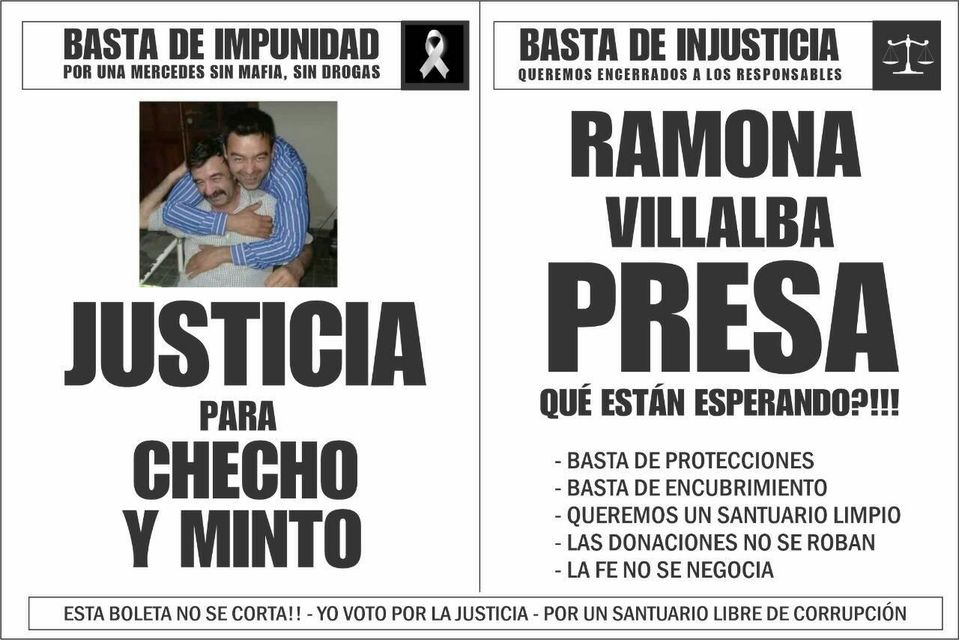 BASTA DE IMPUNIDAD
POR UNA MERCEDES SIN MAFIA, SIN DROGAS

JUSTICIA
PARA
CHECHO
Y MINTO

BASTA DE INJUSTICIA
QUEREMOS ENCERRADOS A LOS RESPONSABLES

RAMONA
VILLALBA
PRESA
QUÉ ESTÁN ESPERANDO?!!!

- BASTA DE PROTECCIONES
- BASTA DE ENCUBRIMIENTO
- QUEREMOS UN SANTUARIO LIMPIO
- LAS DONACIONES NO SE ROBAN
- LA FE NO SE NEGOCIA

ESTA BOLETA NO SE CORTA!! - YO VOTO POR LA JUSTICIA - POR UN SANTUARIO LIBRE DE CORRUPCIÓN